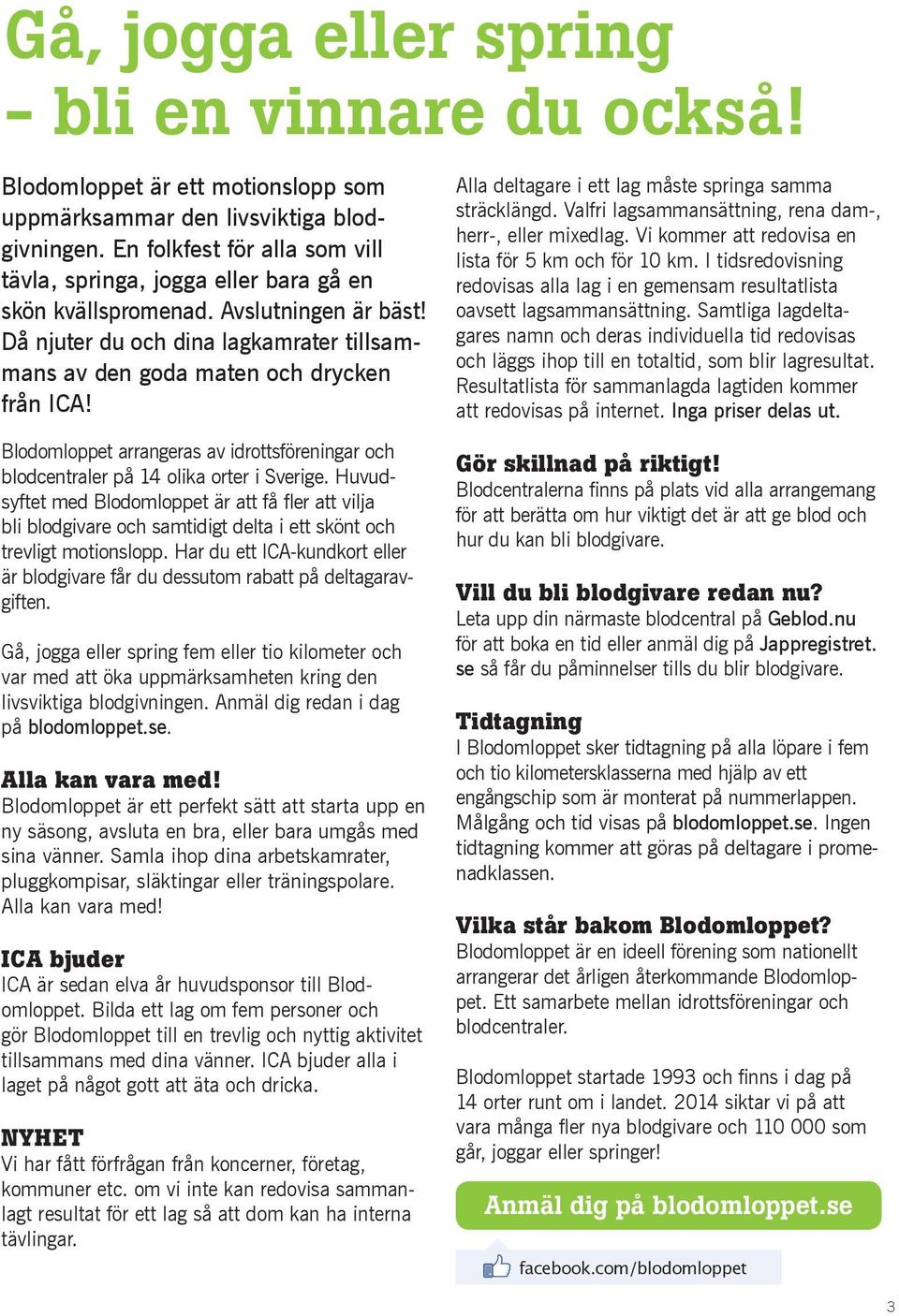 Gå, jogga eller spring – bli en vinnare du också!

Blodomloppet är ett motionslopp som uppmärksammar den livsviktiga blodgivningen. En folkfest för alla som vill tävla, springa, jogga eller bara gå en skön kvällspromenad. Avslutningen är bäst! Då njuter du och dina lagkamrater tillsammans av den goda maten och drycken från ICA!

Blodomloppet arrangeras av idrottsföreningar och blodcentraler på 14 olika orter i Sverige. Huvudsyftet med Blodomloppet är att få fler att vilja bli blodgivare och samtidigt delta i ett skönt och trevligt motionslopp. Har du ett ICA-kundkort eller är blodgivare får du dessutom rabatt på deltagaravgiften.

Gå, jogga eller spring fem eller tio kilometer och var med att öka uppmärksamheten kring den livsviktiga blodgivningen. Anmäl dig redan i dag på blodomloppet.se.

Alla kan vara med!
Blodomloppet är ett perfekt sätt att starta upp en ny säsong, avsluta en bra, eller bara umgås med sina vänner. Samla ihop dina arbetskamrater, pluggkompisar, släktingar eller träningspolare. Alla kan vara med!

ICA bjuder
ICA är sedan elva år huvudsponsor till Blodomloppet. Bilda ett lag om fem personer och gör Blodomloppet till en trevlig och nyttig aktivitet tillsammans med dina vänner. ICA bjuder alla i laget på något gott att äta och dricka.

NYHET
Vi har fått förfrågan från koncerner, företag, kommuner etc. om vi inte kan redovisa sammanlagt resultat för ett lag så att dom kan ha interna tävlingar.

Alla deltagare i ett lag måste springa samma sträcklängd. Valfri lagsammansättning, rena dam-, herr-, eller mixedlag. Vi kommer att redovisa en lista för 5 km och för 10 km. I tidsredovisning redovisas alla lag i en gemensam resultatlista oavsett lagsammansättning. Samtliga lagdeltagares namn och deras individuella tid redovisas och läggs ihop till en totaltid, som blir lagresultat. Resultatlista för sammanlagda lagtiden kommer att redovisas på internet. Inga priser delas ut.

Gör skillnad på riktigt!
Blodcentralerna finns på plats vid alla arrangemang för att berätta om hur viktigt det är att ge blod och hur du kan bli blodgivare.

Vill du bli blodgivare redan nu?
Leta upp din närmaste blodcentral på Geblod.nu för att boka en tid eller anmäl dig på Jappregistret.se så får du påminnelser tills du blir blodgivare.

Tidtagning
I Blodomloppet sker tidtagning på alla löpare i fem och tio kilometersklasserna med hjälp av ett engångschip som är monterat på nummerlappen. Målgång och tid visas på blodomloppet.se. Ingen tidtagning kommer att göras på deltagare i promenadklassen.

Vilka står bakom Blodomloppet?
Blodomloppet är en ideell förening som nationellt arrangerar det årligen återkommande Blodomloppet. Ett samarbete mellan idrottsföreningar och blodcentraler.

Blodomloppet startade 1993 och finns i dag på 14 orter runt om i landet. 2014 siktar vi på att vara många fler nya blodgivare och 110 000 som går, joggar eller springer!

Anmäl dig på blodomloppet.se

facebook.com/blodomloppet

3